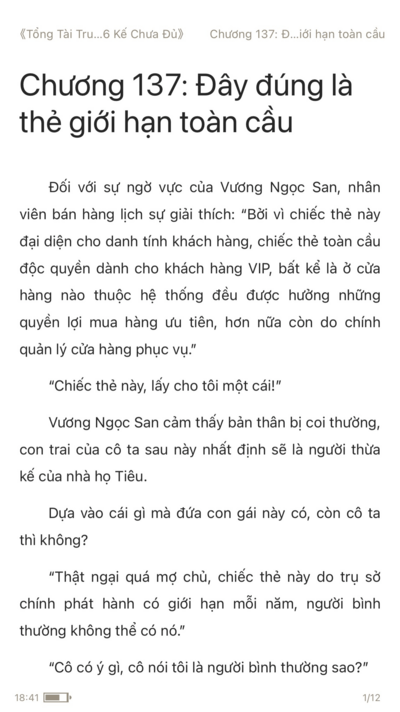 《Tổng Tài Tru...6 Kế Chưa Đủ》 Chương 137: Đ...iới hạn toàn cầu

Chương 137: Đây đúng là thẻ giới hạn toàn cầu

Đối với sự ngờ vực của Vương Ngọc San, nhân viên bán hàng lịch sự giải thích: "Bởi vì chiếc thẻ này đại diện cho danh tính khách hàng, chiếc thẻ toàn cầu độc quyền dành cho khách hàng VIP, bất kể là ở cửa hàng nào thuộc hệ thống đều được hưởng những quyền lợi mua hàng ưu tiên, hơn nữa còn do chính quản lý cửa hàng phục vụ."

"Chiếc thẻ này, lấy cho tôi một cái!"

Vương Ngọc San cảm thấy bản thân bị coi thường, con trai của cô ta sau này nhất định sẽ là người thừa kế của nhà họ Tiêu.

Dựa vào cái gì mà đứa con gái này có, còn cô ta thì không?

"Thật ngại quá mợ chủ, chiếc thẻ này do trụ sở chính phát hành có giới hạn mỗi năm, người bình thường không thể có nó."

"Cô có ý gì, cô nói tôi là người bình thường sao?"

18:41 1/12